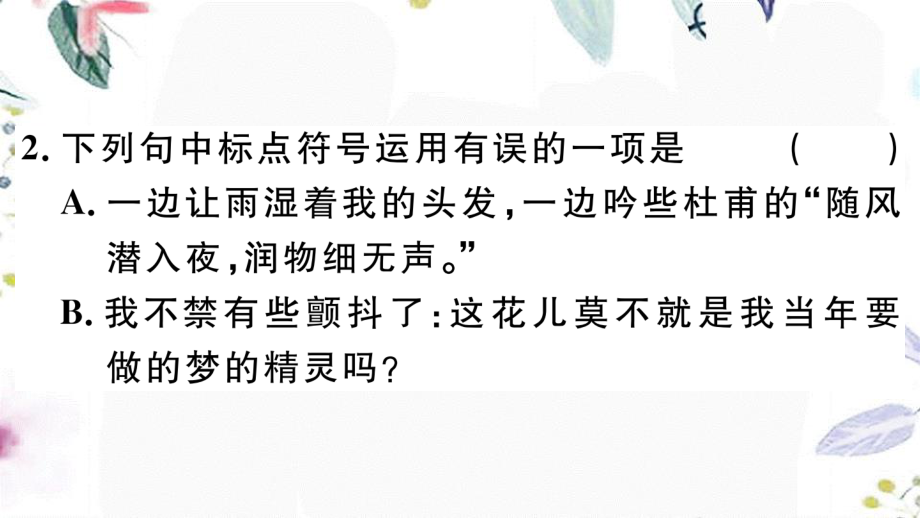 2. 下列句中标点符号运用有误的一项是　（　）

A. 一边让雨湿着我的头发，一边吟些杜甫的“随风潜入夜，润物细无声。”

B. 我不禁有些颤抖了：这花儿莫不就是我当年要做的梦的精灵吗？